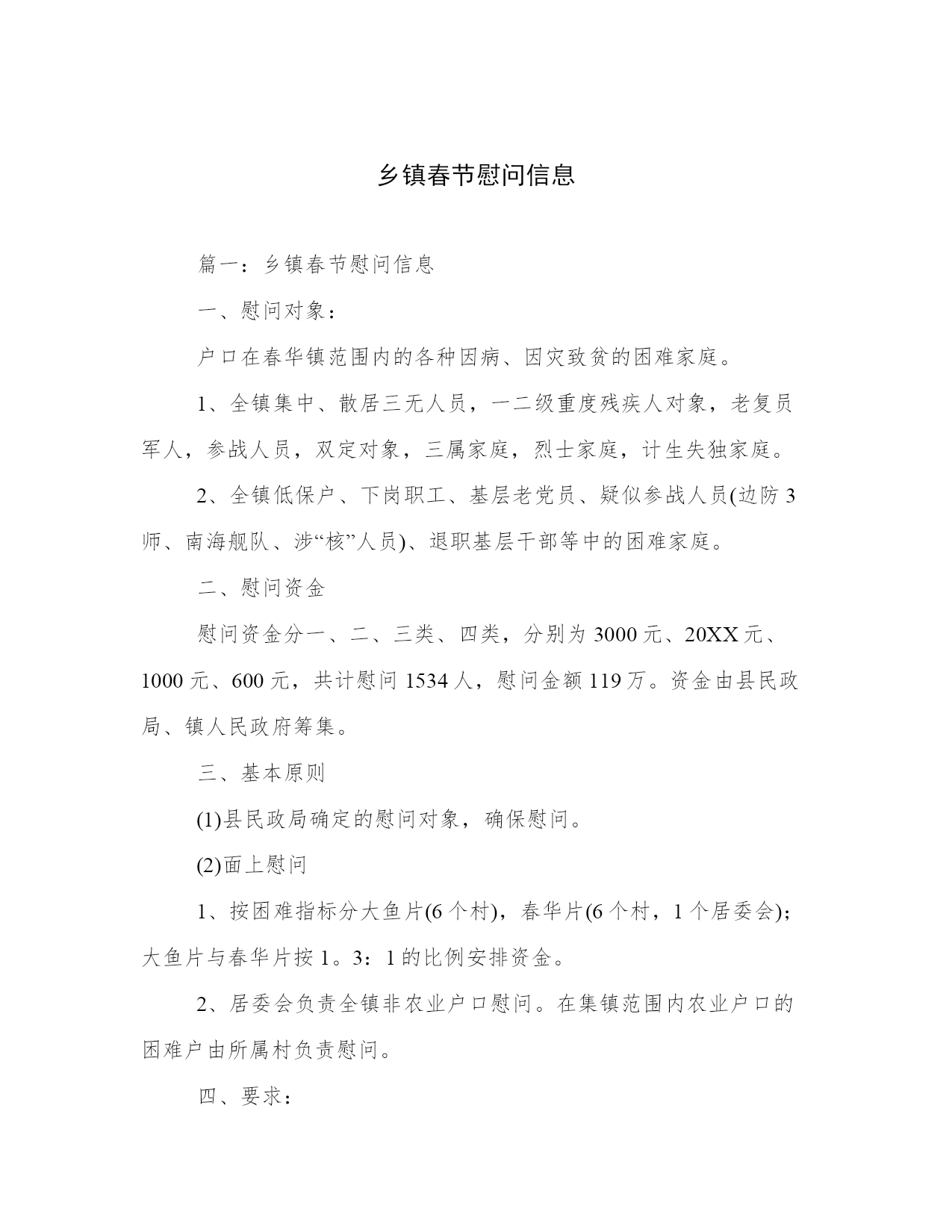 乡镇春节慰问信息

篇一：乡镇春节慰问信息

一、慰问对象：

户口在春华镇范围内的各种因病、因灾致贫的困难家庭。

1、全镇集中、散居三无人员，一二级重度残疾人对象，老复员军人，参战人员，双定对象，三属家庭，烈士家庭，计生失独家庭。

2、全镇低保户、下岗职工、基层老党员、疑似参战人员(边防3师、南海舰队、涉“核”人员)、退职基层干部等中的困难家庭。

二、慰问资金

慰问资金分一、二、三类、四类，分别为3000元、20XX元、1000元、600元，共计慰问1534人，慰问金额119万。资金由县民政局、镇人民政府筹集。

三、基本原则

(1)县民政局确定的慰问对象，确保慰问。

(2)面上慰问

1、按困难指标分大鱼片(6个村)，春华片(6个村，1个居委会)；大鱼片与春华片按1。3：1的比例安排资金。

2、居委会负责全镇非农业户口慰问。在集镇范围内农业户口的困难户由所属村负责慰问。

四、要求：